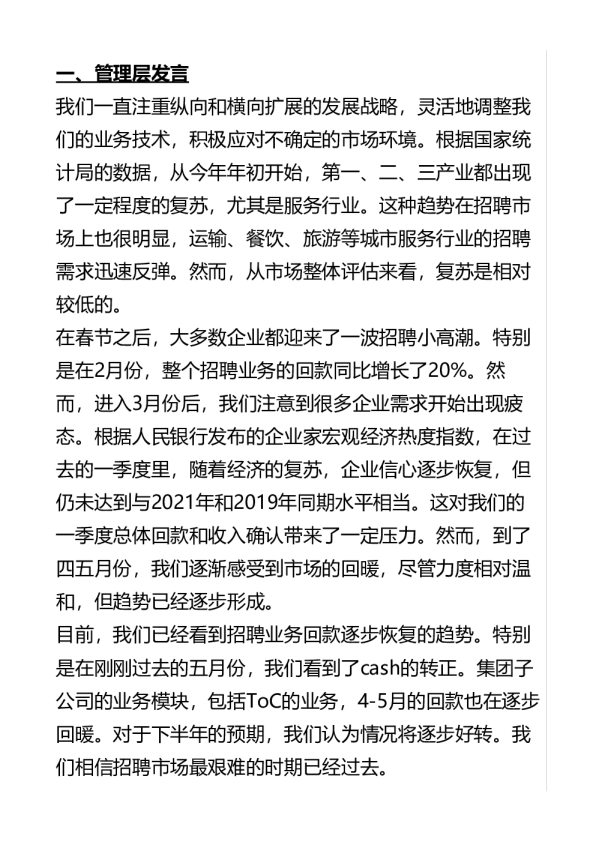 一、管理层发言

我们一直注重纵向和横向扩展的发展战略，灵活地调整我们的业务技术，积极应对不确定的市场环境。根据国家统计局的数据，从今年年初开始，第一、二、三产业都出现了一定程度的复苏，尤其是服务行业。这种趋势在招聘市场上也很明显，运输、餐饮、旅游等城市服务行业的招聘需求迅速反弹。然而，从市场整体评估来看，复苏是相对较低的。

在春节之后，大多数企业都迎来了一波招聘小高潮。特别是在2月份，整个招聘业务的回款同比增长了20%。然而，进入3月份后，我们注意到很多企业需求开始出现疲态。根据人民银行发布的企业家宏观经济热度指数，在过去的一季度里，随着经济的复苏，企业信心逐步恢复，但仍未达到与2021年和2019年同期水平相当。这对我们的一季度总体回款和收入确认带来了一定压力。然而，到了四五月份，我们逐渐感受到市场的回暖，尽管力度相对温和，但趋势已经逐步形成。

目前，我们已经看到招聘业务回款逐步恢复的趋势。特别是在刚刚过去的五月份，我们看到了cash的转正。集团子公司的业务模块，包括ToC的业务，4-5月的回款也在逐步回暖。对于下半年的预期，我们认为情况将逐步好转。我们相信招聘市场最艰难的时期已经过去。